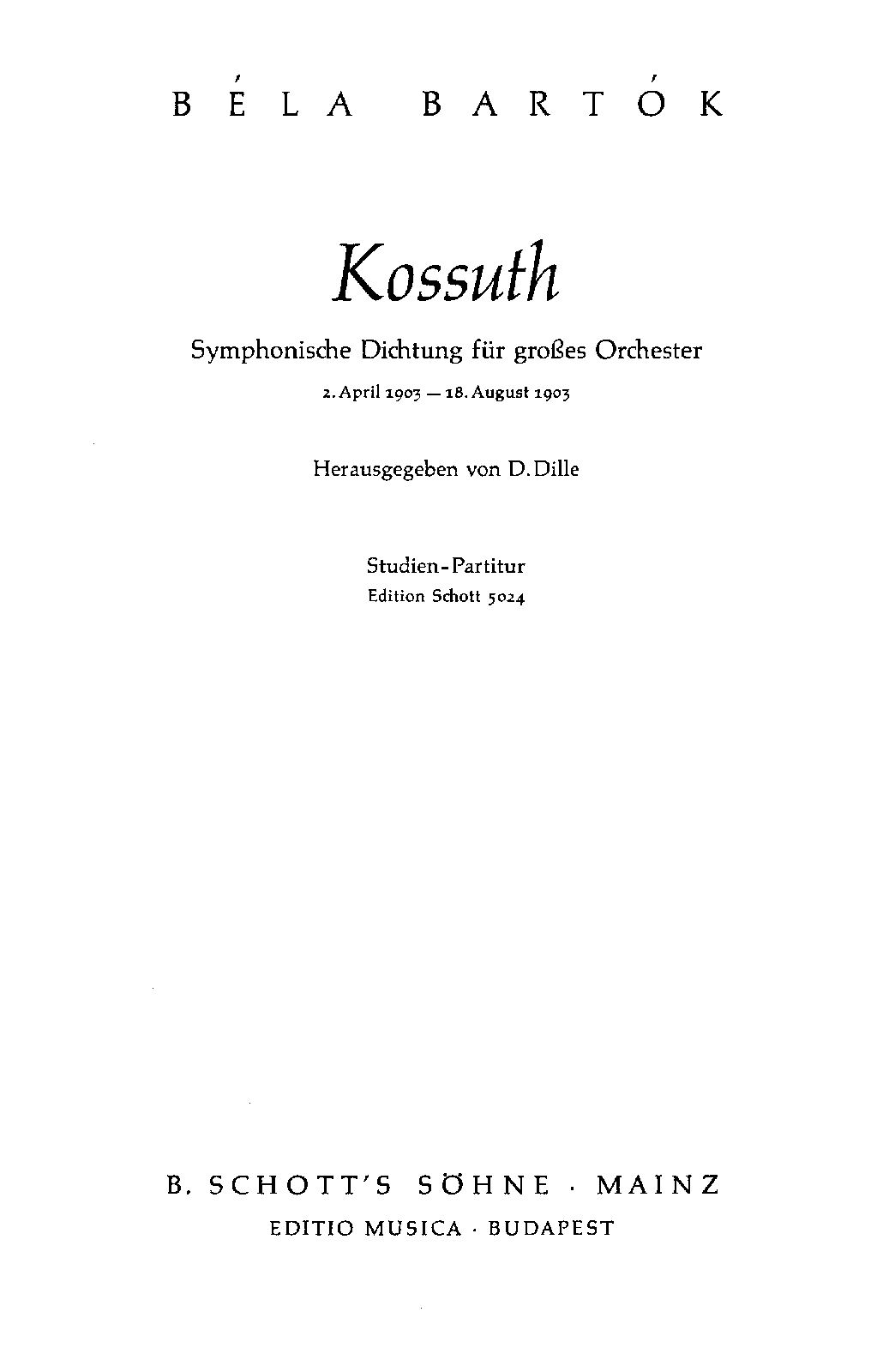 BÉLA BARTÓK

Kossuth

Symphonische Dichtung für großes Orchester

2. April 1903 — 18. August 1903

Herausgegeben von D. Dille

Studien-Partitur
Edition Schott 5024

B. SCHOTT'S SÖHNE · MAINZ
EDITIO MUSICA · BUDAPEST